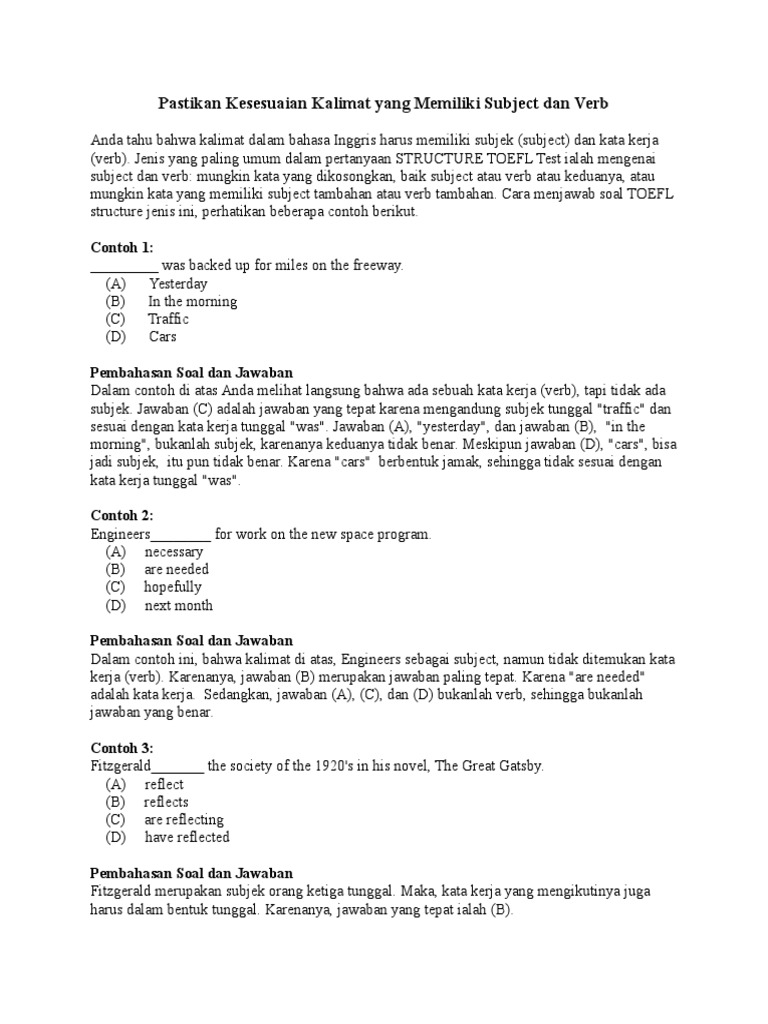 Pastikan Kesesuaian Kalimat yang Memiliki Subject dan Verb

Anda tahu bahwa kalimat dalam bahasa Inggris harus memiliki subjek (subject) dan kata kerja (verb). Jenis yang paling umum dalam pertanyaan STRUCTURE TOEFL Test ialah mengenai subject dan verb: mungkin kata yang dikosongkan, baik subject atau verb atau keduanya, atau mungkin kata yang memiliki subject tambahan atau verb tambahan. Cara menjawab soal TOEFL structure jenis ini, perhatikan beberapa contoh berikut.

Contoh 1:
_________ was backed up for miles on the freeway.
(A) Yesterday
(B) In the morning
(C) Traffic
(D) Cars

Pembahasan Soal dan Jawaban
Dalam contoh di atas Anda melihat langsung bahwa ada sebuah kata kerja (verb), tapi tidak ada subjek. Jawaban (C) adalah jawaban yang tepat karena mengandung subjek tunggal "traffic" dan sesuai dengan kata kerja tunggal "was". Jawaban (A), "yesterday", dan jawaban (B), "in the morning", bukanlah subjek, karenanya keduanya tidak benar. Meskipun jawaban (D), "cars", bisa jadi subjek, itu pun tidak benar. Karena "cars" berbentuk jamak, sehingga tidak sesuai dengan kata kerja tunggal "was".

Contoh 2:
Engineers________ for work on the new space program.
(A) necessary
(B) are needed
(C) hopefully
(D) next month

Pembahasan Soal dan Jawaban
Dalam contoh ini, bahwa kalimat di atas, Engineers sebagai subject, namun tidak ditemukan kata kerja (verb). Karenanya, jawaban (B) merupakan jawaban paling tepat. Karena "are needed" adalah kata kerja. Sedangkan, jawaban (A), (C), dan (D) bukanlah verb, sehingga bukanlah jawaban yang benar.

Contoh 3:
Fitzgerald_______ the society of the 1920's in his novel, The Great Gatsby.
(A) reflect
(B) reflects
(C) are reflecting
(D) have reflected

Pembahasan Soal dan Jawaban
Fitzgerald merupakan subjek orang ketiga tunggal. Maka, kata kerja yang mengikutinya juga harus dalam bentuk tunggal. Karenanya, jawaban yang tepat ialah (B).